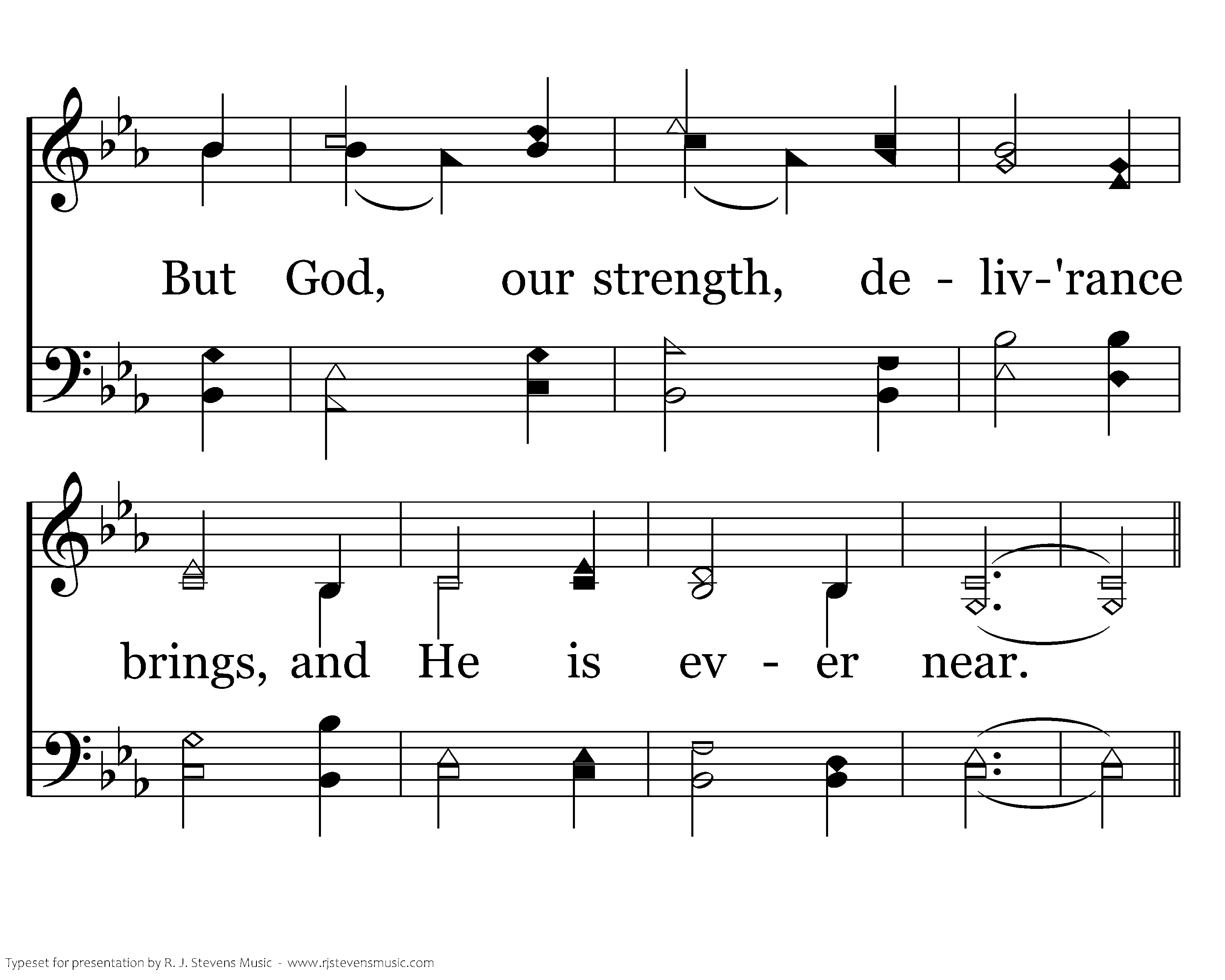 But God, our strength, de - liv-'rance

brings, and He is ev - er near.

Typeset for presentation by R. J. Stevens Music - www.rjstevensmusic.com